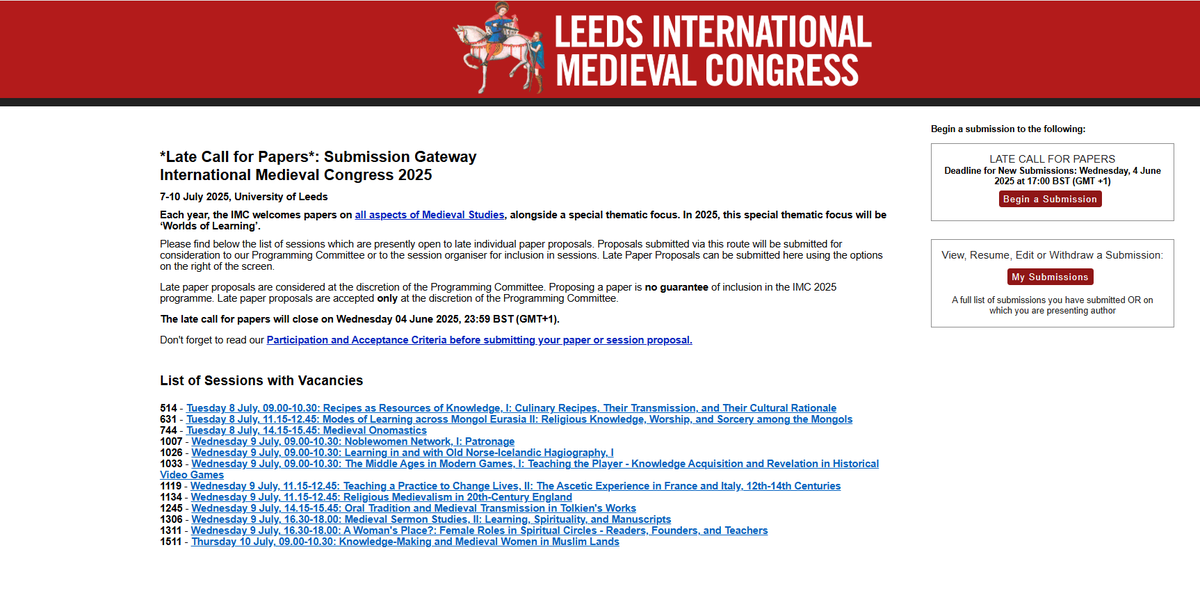 LEEDS INTERNATIONAL MEDIEVAL CONGRESS

*Late Call for Papers*: Submission Gateway
International Medieval Congress 2025

7-10 July 2025, University of Leeds

Each year, the IMC welcomes papers on all aspects of Medieval Studies, alongside a special thematic focus. In 2025, this special thematic focus will be 'Worlds of Learning'.

Please find below the list of sessions which are presently open to late individual paper proposals. Proposals submitted via this route will be submitted for consideration to our Programming Committee or to the session organiser for inclusion in sessions. Late Paper Proposals can be submitted here using the options on the right of the screen.

Late paper proposals are considered at the discretion of the Programming Committee. Proposing a paper is no guarantee of inclusion in the IMC 2025 programme. Late paper proposals are accepted only at the discretion of the Programming Committee.

The late call for papers will close on Wednesday 04 June 2025, 23:59 BST (GMT+1).

Don't forget to read our Participation and Acceptance Criteria before submitting your paper or session proposal.

List of Sessions with Vacancies

514 - Tuesday 8 July, 09.00-10.30: Recipes as Resources of Knowledge, I: Culinary Recipes, Their Transmission, and Their Cultural Rationale
631 - Tuesday 8 July, 11.15-12.45: Modes of Learning across Mongol Eurasia II: Religious Knowledge, Worship, and Sorcery among the Mongols
744 - Tuesday 8 July, 14.15-15.45: Medieval Onomastics
1007 - Wednesday 9 July, 09.00-10.30: Noblewomen Network, I: Patronage
1026 - Wednesday 9 July, 09.00-10.30: Learning in and with Old Norse-Icelandic Hagiography, I
1033 - Wednesday 9 July, 09.00-10.30: The Middle Ages in Modern Games, I: Teaching the Player - Knowledge Acquisition and Revelation in Historical Video Games
1119 - Wednesday 9 July, 11.15-12.45: Teaching a Practice to Change Lives, II: The Ascetic Experience in France and Italy, 12th-14th Centuries
1134 - Wednesday 9 July, 11.15-12.45: Religious Medievalism in 20th-Century England
1245 - Wednesday 9 July, 14.15-15.45: Oral Tradition and Medieval Transmission in Tolkien's Works
1306 - Wednesday 9 July, 16.30-18.00: Medieval Sermon Studies, II: Learning, Spirituality, and Manuscripts
1311 - Wednesday 9 July, 16.30-18.00: A Woman's Place?: Female Roles in Spiritual Circles - Readers, Founders, and Teachers
1511 - Thursday 10 July, 09.00-10.30: Knowledge-Making and Medieval Women in Muslim Lands

Begin a submission to the following:

LATE CALL FOR PAPERS
Deadline for New Submissions: Wednesday, 4 June 2025 at 17:00 BST (GMT +1)
Begin a Submission

View, Resume, Edit or Withdraw a Submission:
My Submissions
A full list of submissions you have submitted OR on which you are presenting author